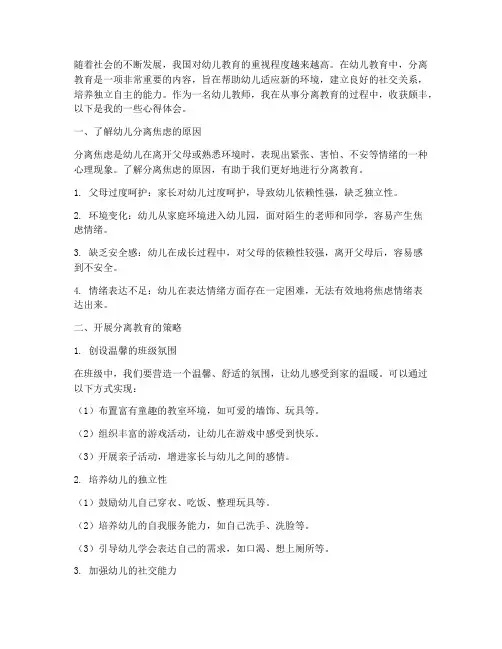 随着社会的不断发展，我国对幼儿教育的重视程度越来越高。在幼儿教育中，分离教育是一项非常重要的内容，旨在帮助幼儿适应新的环境，建立良好的社交关系，培养独立自主的能力。作为一名幼儿教师，我在从事分离教育的过程中，收获颇丰，以下是我的一些心得体会。

一、了解幼儿分离焦虑的原因

分离焦虑是幼儿在离开父母或熟悉环境时，表现出紧张、害怕、不安等情绪的一种心理现象。了解分离焦虑的原因，有助于我们更好地进行分离教育。

1. 父母过度呵护：家长对幼儿过度呵护，导致幼儿依赖性强，缺乏独立性。

2. 环境变化：幼儿从家庭环境进入幼儿园，面对陌生的老师和同学，容易产生焦虑情绪。

3. 缺乏安全感：幼儿在成长过程中，对父母的依赖性较强，离开父母后，容易感到不安全。

4. 情绪表达不足：幼儿在表达情绪方面存在一定困难，无法有效地将焦虑情绪表达出来。

二、开展分离教育的策略

1. 创设温馨的班级氛围

在班级中，我们要营造一个温馨、舒适的氛围，让幼儿感受到家的温暖。可以通过以下方式实现：

（1）布置富有童趣的教室环境，如可爱的墙饰、玩具等。

（2）组织丰富的游戏活动，让幼儿在游戏中感受到快乐。

（3）开展亲子活动，增进家长与幼儿之间的感情。

2. 培养幼儿的独立性

（1）鼓励幼儿自己穿衣、吃饭、整理玩具等。

（2）培养幼儿的自我服务能力，如自己洗手、洗脸等。

（3）引导幼儿学会表达自己的需求，如口渴、想上厕所等。

3. 加强幼儿的社交能力